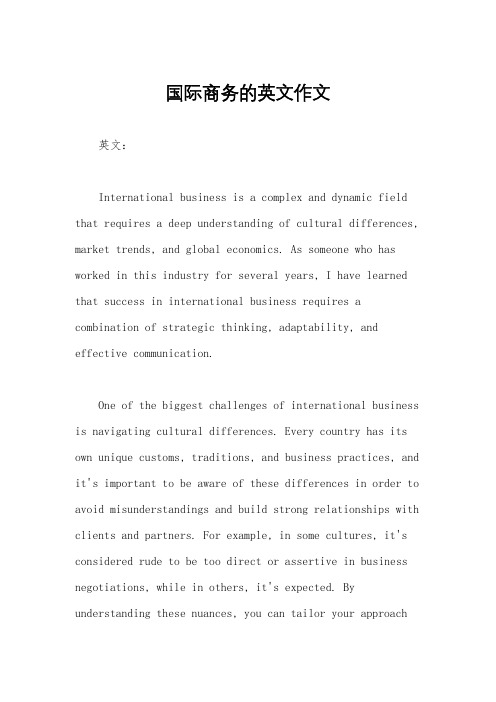 国际商务的英文作文

英文：

International business is a complex and dynamic field that requires a deep understanding of cultural differences, market trends, and global economics. As someone who has worked in this industry for several years, I have learned that success in international business requires a combination of strategic thinking, adaptability, and effective communication.

One of the biggest challenges of international business is navigating cultural differences. Every country has its own unique customs, traditions, and business practices, and it's important to be aware of these differences in order to avoid misunderstandings and build strong relationships with clients and partners. For example, in some cultures, it's considered rude to be too direct or assertive in business negotiations, while in others, it's expected. By understanding these nuances, you can tailor your approach